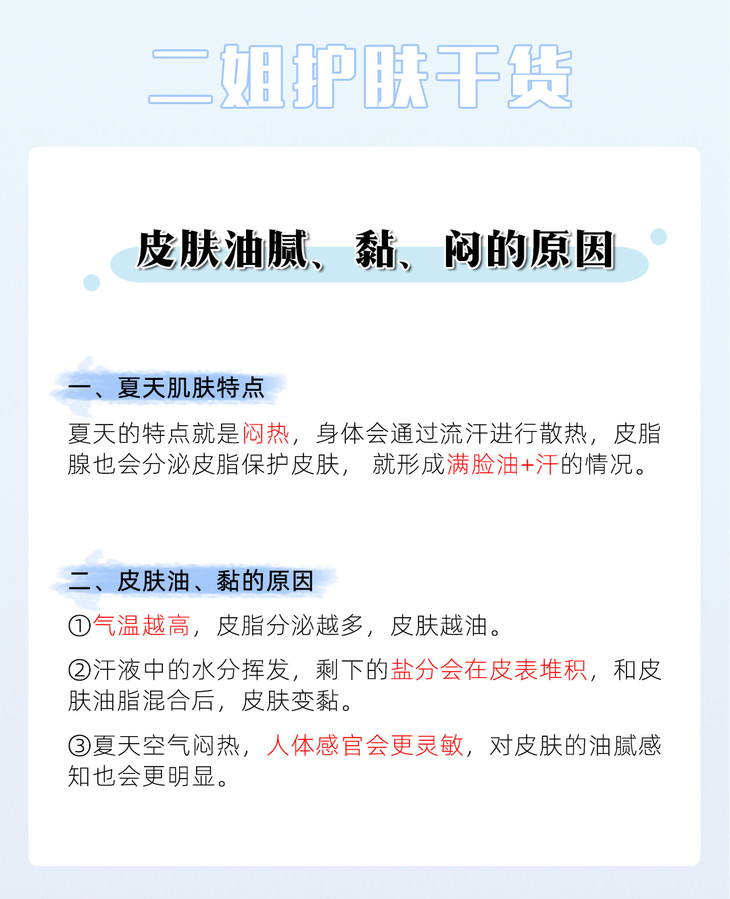 二姐护肤干货

皮肤油腻、黏、闷的原因

一、夏天肌肤特点

夏天的特点就是闷热，身体会通过流汗进行散热，皮脂腺也会分泌皮脂保护皮肤，就形成满脸油+汗的情况。

二、皮肤油、黏的原因

①气温越高，皮脂分泌越多，皮肤越油。

②汗液中的水分挥发，剩下的盐分会在皮表堆积，和皮肤油脂混合后，皮肤变黏。

③夏天空气闷热，人体感官会更灵敏，对皮肤的油腻感知也会更明显。